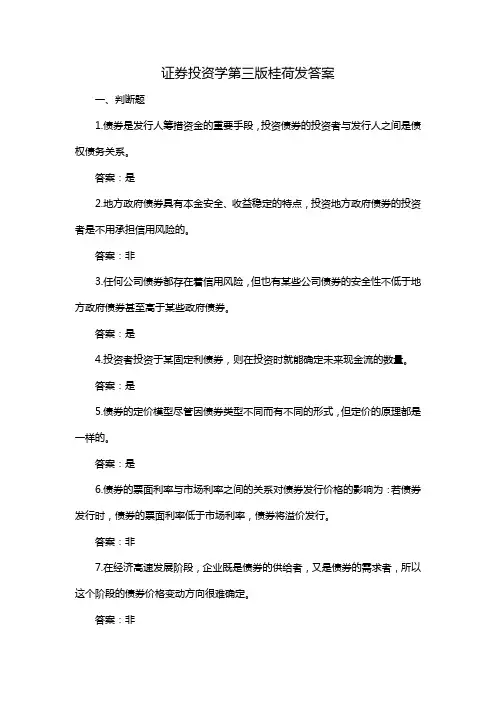 证券投资学第三版桂荷发答案

一、判断题

1.债券是发行人筹措资金的重要手段，投资债券的投资者与发行人之间是债权债务关系。

答案：是

2.地方政府债券具有本金安全、收益稳定的特点，投资地方政府债券的投资者是不用承担信用风险的。

答案：非

3.任何公司债券都存在着信用风险，但也有某些公司债券的安全性不低于地方政府债券甚至高于某些政府债券。

答案：是

4.投资者投资于某固定利债券，则在投资时就能确定未来现金流的数量。

答案：是

5.债券的定价模型尽管因债券类型不同而有不同的形式，但定价的原理都是一样的。

答案：是

6.债券的票面利率与市场利率之间的关系对债券发行价格的影响为：若债券发行时，债券的票面利率低于市场利率，债券将溢价发行。

答案：非

7.在经济高速发展阶段，企业既是债券的供给者，又是债券的需求者，所以这个阶段的债券价格变动方向很难确定。

答案：非